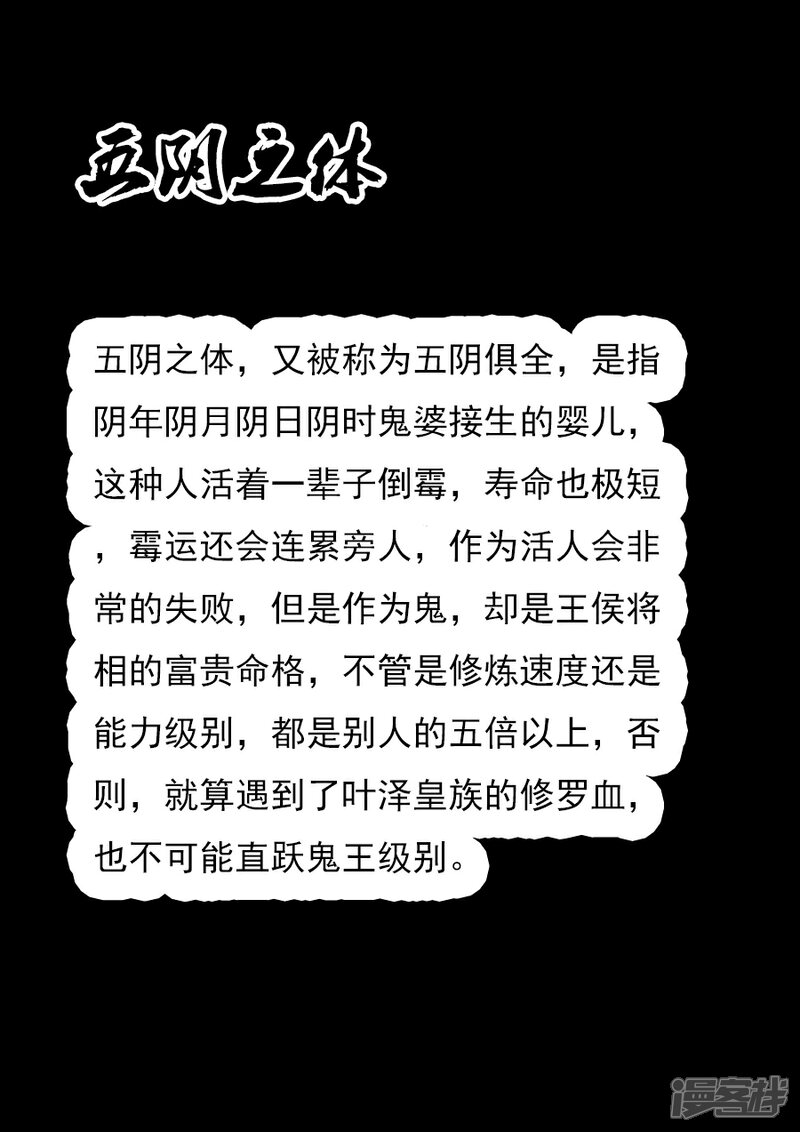 五阴之体

五阴之体，又被称为五阴俱全，是指阴年阴月阴日阴时鬼婆接生的婴儿，这种人活着一辈子倒霉，寿命也极短，霉运还会连累旁人，作为活人会非常的失败，但是作为鬼，却是王侯将相的富贵命格，不管是修炼速度还是能力级别，都是别人的五倍以上，否则，就算遇到了叶泽皇族的修罗血，也不可能直跃鬼王级别。

漫客栈